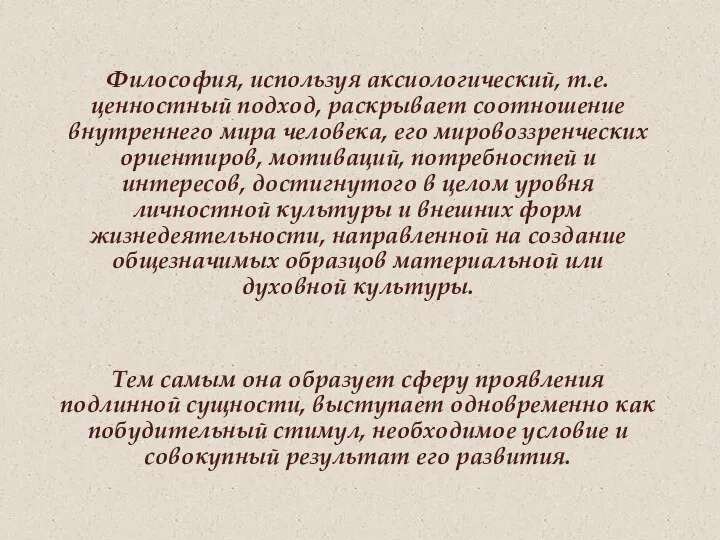 Философия, используя аксиологический, т.е. ценностный подход, раскрывает соотношение внутреннего мира человека, его мировоззренческих ориентиров, мотиваций, потребностей и интересов, достигнутого в целом уровня личностной культуры и внешних форм жизнедеятельности, направленной на создание общезначимых образцов материальной или духовной культуры.

Тем самым она образует сферу проявления подлинной сущности, выступает одновременно как побудительный стимул, необходимое условие и совокупный результат его развития.